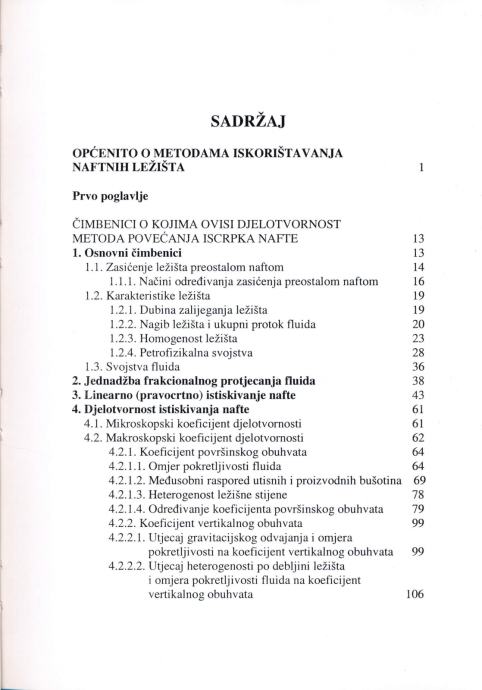 SADRŽAJ

OPĆENITO O METODAMA ISKORIŠTAVANJA NAFTNIH LEŽIŠTA 1

Prvo poglavlje

ČIMBENICI O KOJIMA OVISI DJELOTVORNOST METODA POVEĆANJA ISCRPKA NAFTE 13

1. Osnovni čimbenici 13
1.1. Zasićenje ležišta preostalom naftom 14
1.1.1. Načini određivanja zasićenja preostalom naftom 16
1.2. Karakteristike ležišta 19
1.2.1. Dubina zalijeganja ležišta 19
1.2.2. Nagib ležišta i ukupni protok fluida 20
1.2.3. Homogenost ležišta 23
1.2.4. Petrofizikalna svojstva 28
1.3. Svojstva fluida 36
2. Jednadžba frakcionalnog protjecanja fluida 38
3. Linearno (pravocrtno) istiskivanje nafte 43
4. Djelotvornost istiskivanja nafte 61
4.1. Mikroskopski koeficijent djelotvornosti 61
4.2. Makroskopski koeficijent djelotvornosti 62
4.2.1. Koeficijent površinskog obuhvata 64
4.2.1.1. Omjer pokretljivosti fluida 64
4.2.1.2. Međusobni raspored utisnih i proizvodnih bušotina 69
4.2.1.3. Heterogenost ležišne stijene 78
4.2.1.4. Određivanje koeficijenta površinskog obuhvata 79
4.2.2. Koeficijent vertikalnog obuhvata 99
4.2.2.1. Utjecaj gravitacijskog odvajanja i omjera pokretljivosti na koeficijent vertikalnog obuhvata 99
4.2.2.2. Utjecaj heterogenosti po debljini ležišta i omjera pokretljivosti fluida na koeficijent vertikalnog obuhvata 106